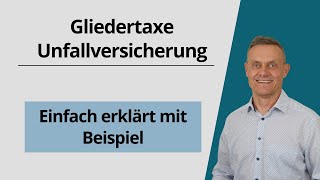 Gliedertaxe
Unfallversicherung

Einfach erklärt mit Beispiel